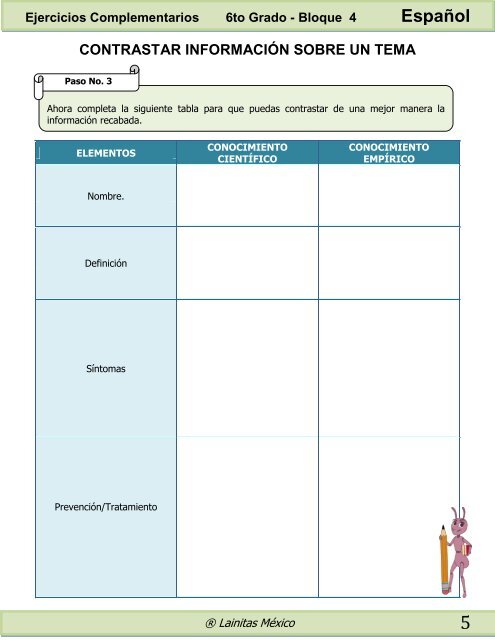 Ejercicios Complementarios 6to Grado - Bloque 4 Español

CONTRASTAR INFORMACIÓN SOBRE UN TEMA

Paso No. 3

Ahora completa la siguiente tabla para que puedas contrastar de una mejor manera la información recabada.

| ELEMENTOS | CONOCIMIENTO CIENTÍFICO | CONOCIMIENTO EMPÍRICO |
|---|---|---|
| Nombre. | | |
| Definición | | |
| Síntomas | | |
| Prevención/Tratamiento | | |

® Lainitas México 5